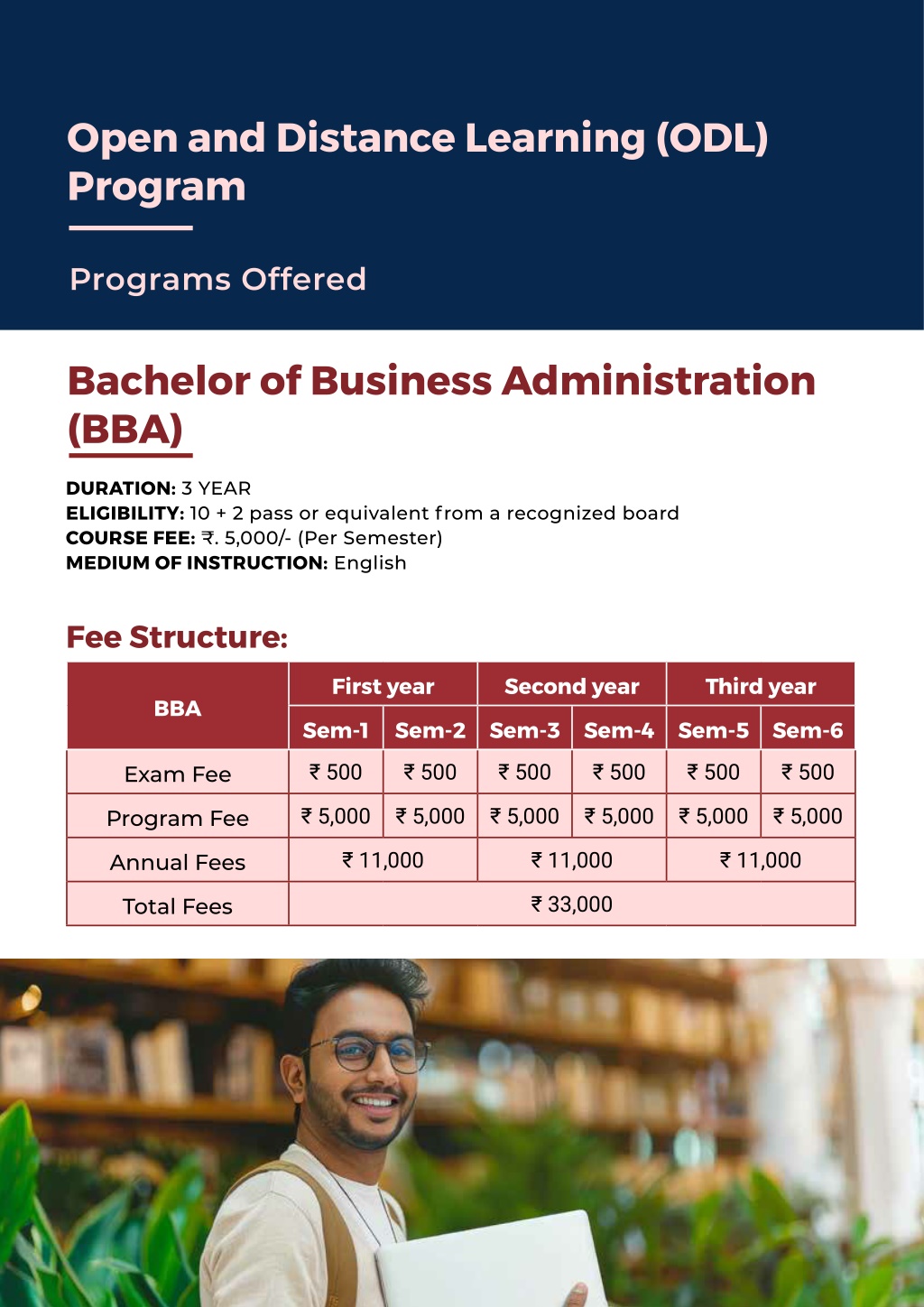 Open and Distance Learning (ODL) Program

Programs Offered

Bachelor of Business Administration (BBA)

DURATION: 3 YEAR
ELIGIBILITY: 10 + 2 pass or equivalent from a recognized board
COURSE FEE: ₹. 5,000/- (Per Semester)
MEDIUM OF INSTRUCTION: English

Fee Structure:

| BBA | First year | | Second year | | Third year | |
|---|---|---|---|---|---|---|
| | Sem-1 | Sem-2 | Sem-3 | Sem-4 | Sem-5 | Sem-6 |
| Exam Fee | ₹ 500 | ₹ 500 | ₹ 500 | ₹ 500 | ₹ 500 | ₹ 500 |
| Program Fee | ₹ 5,000 | ₹ 5,000 | ₹ 5,000 | ₹ 5,000 | ₹ 5,000 | ₹ 5,000 |
| Annual Fees | ₹ 11,000 | | ₹ 11,000 | | ₹ 11,000 | |
| Total Fees | ₹ 33,000 | | | | | |